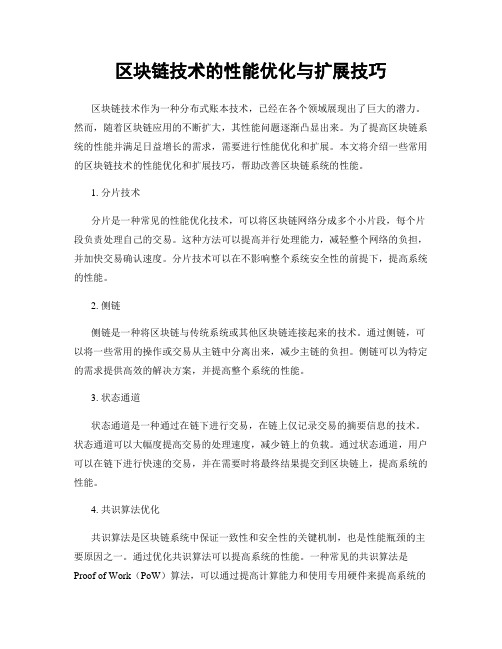 区块链技术的性能优化与扩展技巧

区块链技术作为一种分布式账本技术，已经在各个领域展现出了巨大的潜力。然而，随着区块链应用的不断扩大，其性能问题逐渐凸显出来。为了提高区块链系统的性能并满足日益增长的需求，需要进行性能优化和扩展。本文将介绍一些常用的区块链技术的性能优化和扩展技巧，帮助改善区块链系统的性能。

1. 分片技术

分片是一种常见的性能优化技术，可以将区块链网络分成多个小片段，每个片段负责处理自己的交易。这种方法可以提高并行处理能力，减轻整个网络的负担，并加快交易确认速度。分片技术可以在不影响整个系统安全性的前提下，提高系统的性能。

2. 侧链

侧链是一种将区块链与传统系统或其他区块链连接起来的技术。通过侧链，可以将一些常用的操作或交易从主链中分离出来，减少主链的负担。侧链可以为特定的需求提供高效的解决方案，并提高整个系统的性能。

3. 状态通道

状态通道是一种通过在链下进行交易，在链上仅记录交易的摘要信息的技术。状态通道可以大幅度提高交易的处理速度，减少链上的负载。通过状态通道，用户可以在链下进行快速的交易，并在需要时将最终结果提交到区块链上，提高系统的性能。

4. 共识算法优化

共识算法是区块链系统中保证一致性和安全性的关键机制，也是性能瓶颈的主要原因之一。通过优化共识算法可以提高系统的性能。一种常见的共识算法是Proof of Work（PoW）算法，可以通过提高计算能力和使用专用硬件来提高系统的